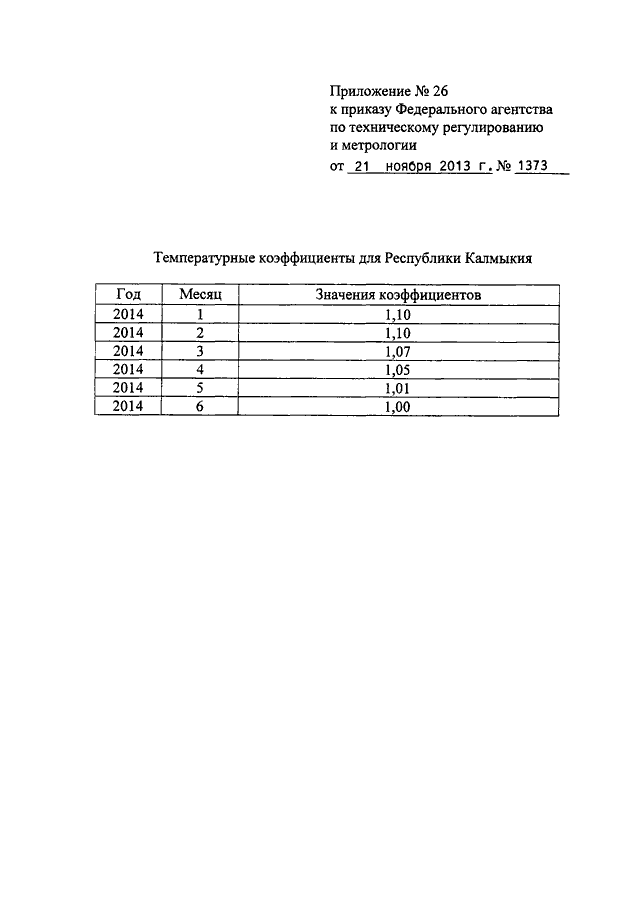 Приложение № 26
к приказу Федерального агентства
по техническому регулированию
и метрологии
от 21 ноября 2013 г. № 1373

Температурные коэффициенты для Республики Калмыкия

| Год | Месяц | Значения коэффициентов |
|---|---|---|
| 2014 | 1 | 1,10 |
| 2014 | 2 | 1,10 |
| 2014 | 3 | 1,07 |
| 2014 | 4 | 1,05 |
| 2014 | 5 | 1,01 |
| 2014 | 6 | 1,00 |